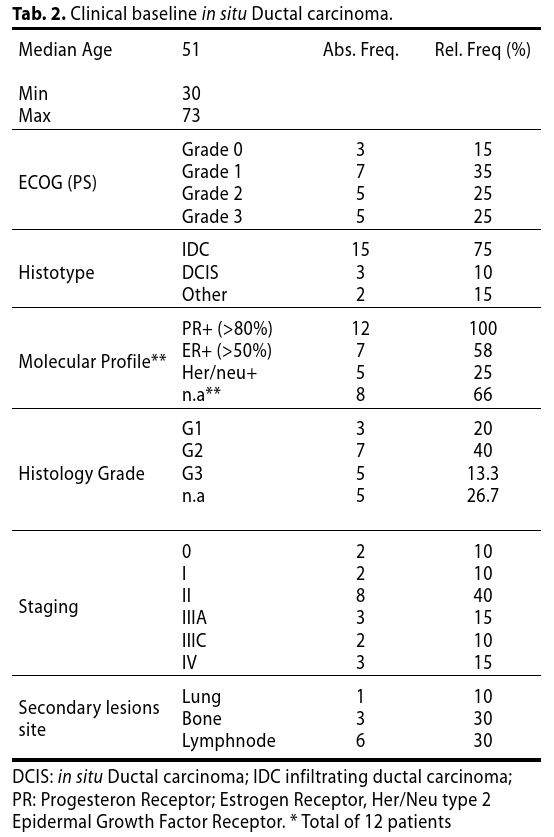 **Tab. 2.** Clinical baseline *in situ* Ductal carcinoma.

| Median Age | 51 | Abs. Freq. | Rel. Freq (%) |
|---|---|---|---|
| Min | 30 | | |
| Max | 73 | | |
| ECOG (PS) | Grade 0 | 3 | 15 |
| | Grade 1 | 7 | 35 |
| | Grade 2 | 5 | 25 |
| | Grade 3 | 5 | 25 |
| Histotype | IDC | 15 | 75 |
| | DCIS | 3 | 10 |
| | Other | 2 | 15 |
| Molecular Profile** | PR+ (>80%) | 12 | 100 |
| | ER+ (>50%) | 7 | 58 |
| | Her/neu+ | 5 | 25 |
| | n.a** | 8 | 66 |
| Histology Grade | G1 | 3 | 20 |
| | G2 | 7 | 40 |
| | G3 | 5 | 13.3 |
| | n.a | 5 | 26.7 |
| Staging | 0 | 2 | 10 |
| | I | 2 | 10 |
| | II | 8 | 40 |
| | IIIA | 3 | 15 |
| | IIIC | 2 | 10 |
| | IV | 3 | 15 |
| Secondary lesions site | Lung | 1 | 10 |
| | Bone | 3 | 30 |
| | Lymphnode | 6 | 30 |

DCIS: *in situ* Ductal carcinoma; IDC infiltrating ductal carcinoma; PR: Progesteron Receptor; Estrogen Receptor, Her/Neu type 2 Epidermal Growth Factor Receptor. * Total of 12 patients